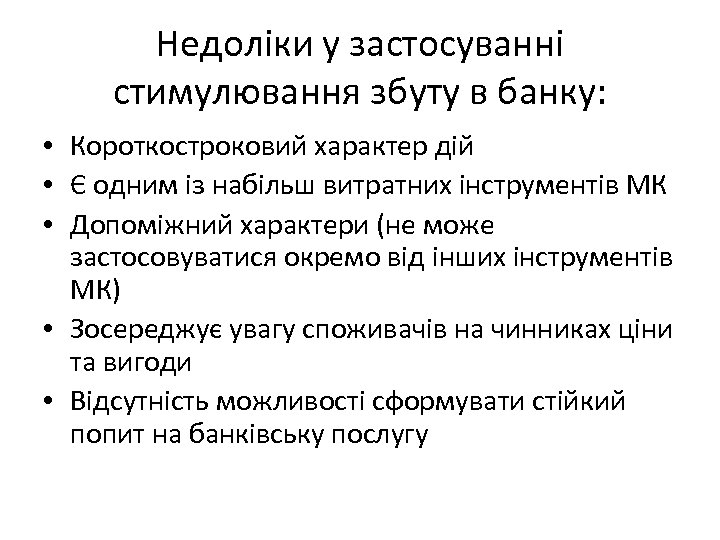 Недоліки у застосуванні стимулювання збуту в банку:

• Короткостроковий характер дій
• Є одним із набільш витратних інструментів МК
• Допоміжний характери (не може застосовуватися окремо від інших інструментів МК)
• Зосереджує увагу споживачів на чинниках ціни та вигоди
• Відсутність можливості сформувати стійкий попит на банківську послугу